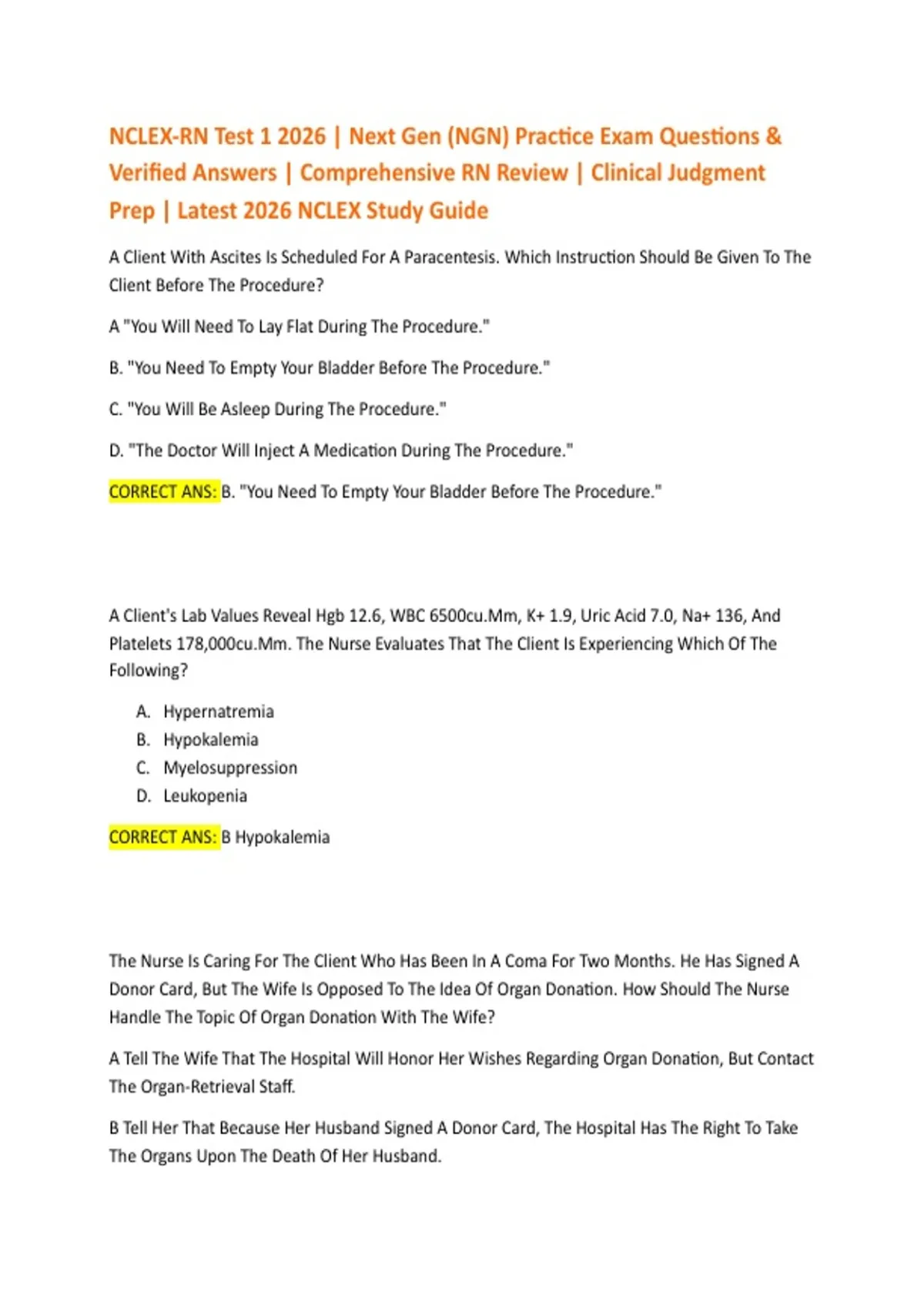 NCLEX-RN Test 1 2026 | Next Gen (NGN) Practice Exam Questions & Verified Answers | Comprehensive RN Review | Clinical Judgment Prep | Latest 2026 NCLEX Study Guide

A Client With Ascites Is Scheduled For A Paracentesis. Which Instruction Should Be Given To The Client Before The Procedure?

A "You Will Need To Lay Flat During The Procedure."

B. "You Need To Empty Your Bladder Before The Procedure."

C. "You Will Be Asleep During The Procedure."

D. "The Doctor Will Inject A Medication During The Procedure."

CORRECT ANS: B. "You Need To Empty Your Bladder Before The Procedure."

A Client's Lab Values Reveal Hgb 12.6, WBC 6500cu.Mm, K+ 1.9, Uric Acid 7.0, Na+ 136, And Platelets 178,000cu.Mm. The Nurse Evaluates That The Client Is Experiencing Which Of The Following?

A. Hypernatremia
B. Hypokalemia
C. Myelosuppression
D. Leukopenia

CORRECT ANS: B Hypokalemia

The Nurse Is Caring For The Client Who Has Been In A Coma For Two Months. He Has Signed A Donor Card, But The Wife Is Opposed To The Idea Of Organ Donation. How Should The Nurse Handle The Topic Of Organ Donation With The Wife?

A Tell The Wife That The Hospital Will Honor Her Wishes Regarding Organ Donation, But Contact The Organ-Retrieval Staff.

B Tell Her That Because Her Husband Signed A Donor Card, The Hospital Has The Right To Take The Organs Upon The Death Of Her Husband.